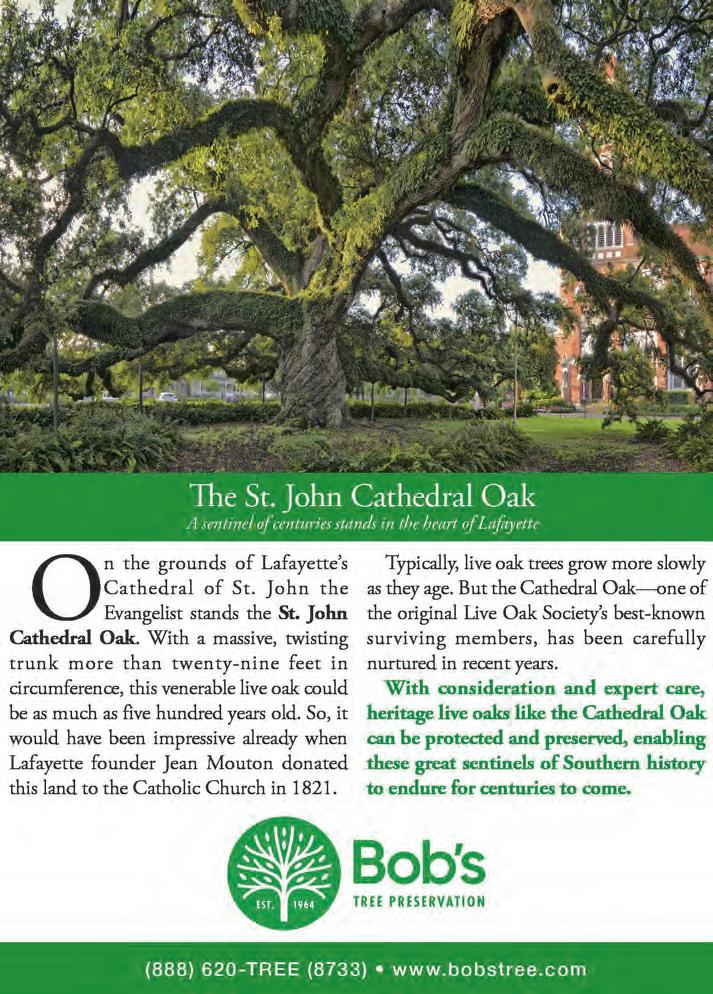 The St. John Cathedral Oak

A sentinel of centuries stands in the heart of Lafayette

On the grounds of Lafayette's Cathedral of St. John the Evangelist stands the St. John Cathedral Oak. With a massive, twisting trunk more than twenty-nine feet in circumference, this venerable live oak could be as much as five hundred years old. So, it would have been impressive already when Lafayette founder Jean Mouton donated this land to the Catholic Church in 1821.

Typically, live oak trees grow more slowly as they age. But the Cathedral Oak—one of the original Live Oak Society's best-known surviving members, has been carefully nurtured in recent years.

With consideration and expert care, heritage live oaks like the Cathedral Oak can be protected and preserved, enabling these great sentinels of Southern history to endure for centuries to come.

EST. 1964

Bob's

TREE PRESERVATION

(888) 620-TREE (8733) • www.bobstree.com